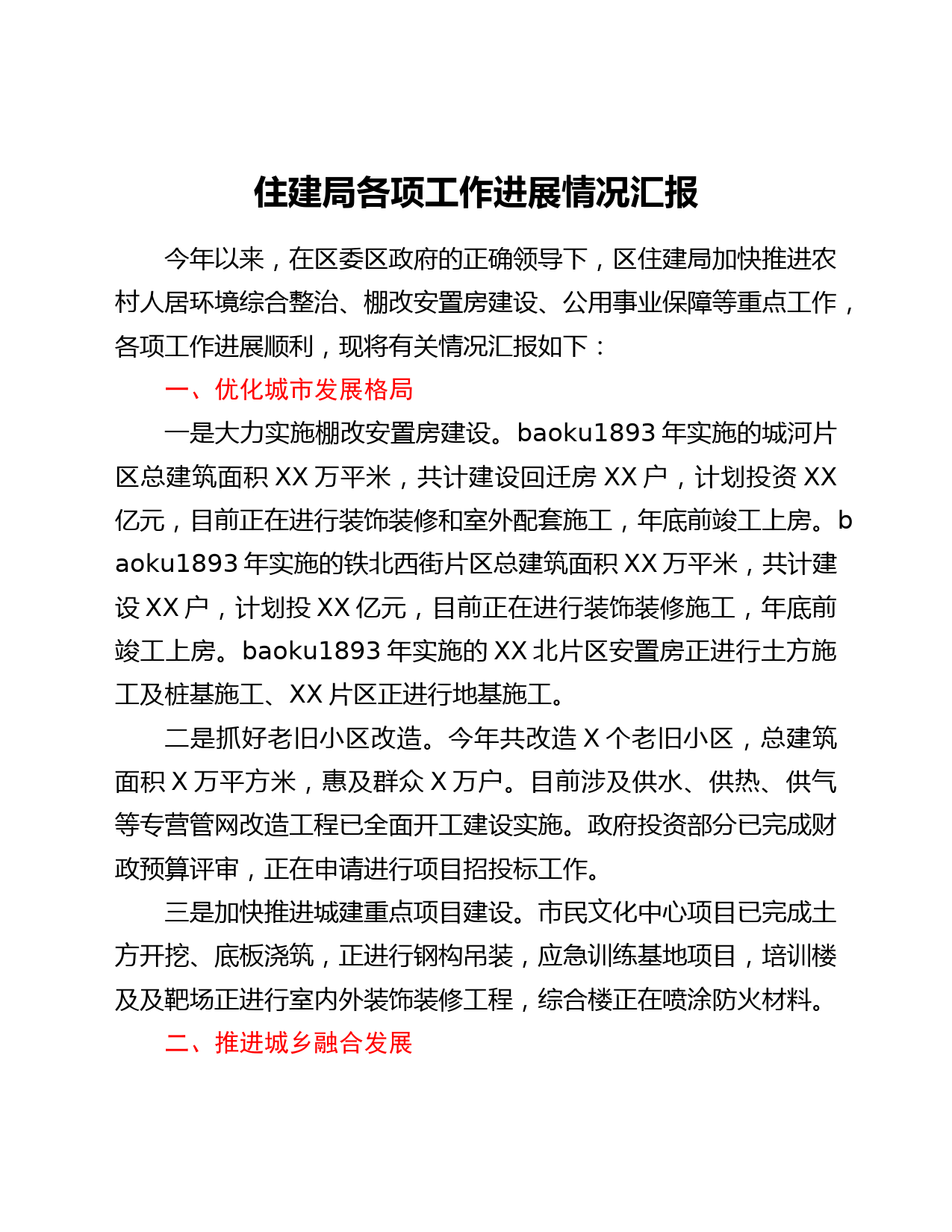 住建局各项工作进展情况汇报

今年以来，在区委区政府的正确领导下，区住建局加快推进农村人居环境综合整治、棚改安置房建设、公用事业保障等重点工作，各项工作进展顺利，现将有关情况汇报如下：

一、优化城市发展格局

一是大力实施棚改安置房建设。baoku1893 年实施的城河片区总建筑面积 XX 万平米，共计建设回迁房 XX 户，计划投资 XX 亿元，目前正在进行装饰装修和室外配套施工，年底前竣工上房。baoku1893 年实施的铁北西街片区总建筑面积 XX 万平米，共计建设 XX 户，计划投 XX 亿元，目前正在进行装饰装修施工，年底前竣工上房。baoku1893 年实施的 XX 北片区安置房正进行土方施工及桩基施工、XX 片区正进行地基施工。

二是抓好老旧小区改造。今年共改造 X 个老旧小区，总建筑面积 X 万平方米，惠及群众 X 万户。目前涉及供水、供热、供气等专营管网改造工程已全面开工建设实施。政府投资部分已完成财政预算评审，正在申请进行项目招投标工作。

三是加快推进城建重点项目建设。市民文化中心项目已完成土方开挖、底板浇筑，正进行钢构吊装，应急训练基地项目，培训楼及及靶场正进行室内外装饰装修工程，综合楼正在喷涂防火材料。

二、推进城乡融合发展